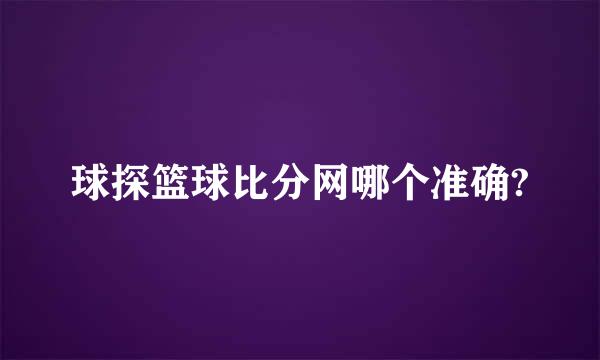 球探篮球比分网哪个准确?